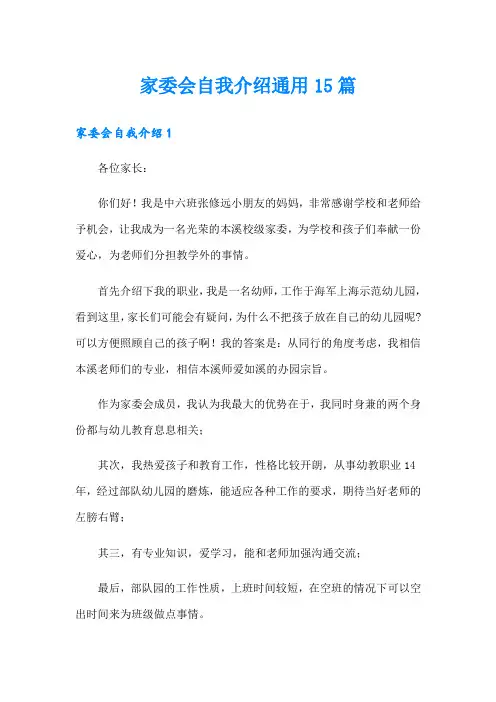 家委会自我介绍通用 15 篇

家委会自我介绍 1

各位家长：

你们好！我是中六班张修远小朋友的妈妈，非常感谢学校和老师给予机会，让我成为一名光荣的本溪校级家委，为学校和孩子们奉献一份爱心，为老师们分担教学外的事情。

首先介绍下我的职业，我是一名幼师，工作于海军上海示范幼儿园，看到这里，家长们可能会有疑问，为什么不把孩子放在自己的幼儿园呢？可以方便照顾自己的孩子啊！我的答案是：从同行的角度考虑，我相信本溪老师们的专业，相信本溪师爱如溪的办园宗旨。

作为家委会成员，我认为我最大的优势在于，我同时身兼的两个身份都与幼儿教育息息相关；

其次，我热爱孩子和教育工作，性格比较开朗，从事幼教职业 14 年，经过部队幼儿园的磨炼，能适应各种工作的要求，期待当好老师的左膀右臂；

其三，有专业知识，爱学习，能和老师加强沟通交流；

最后，部队园的工作性质，上班时间较短，在空班的情况下可以空出时间来为班级做点事情。